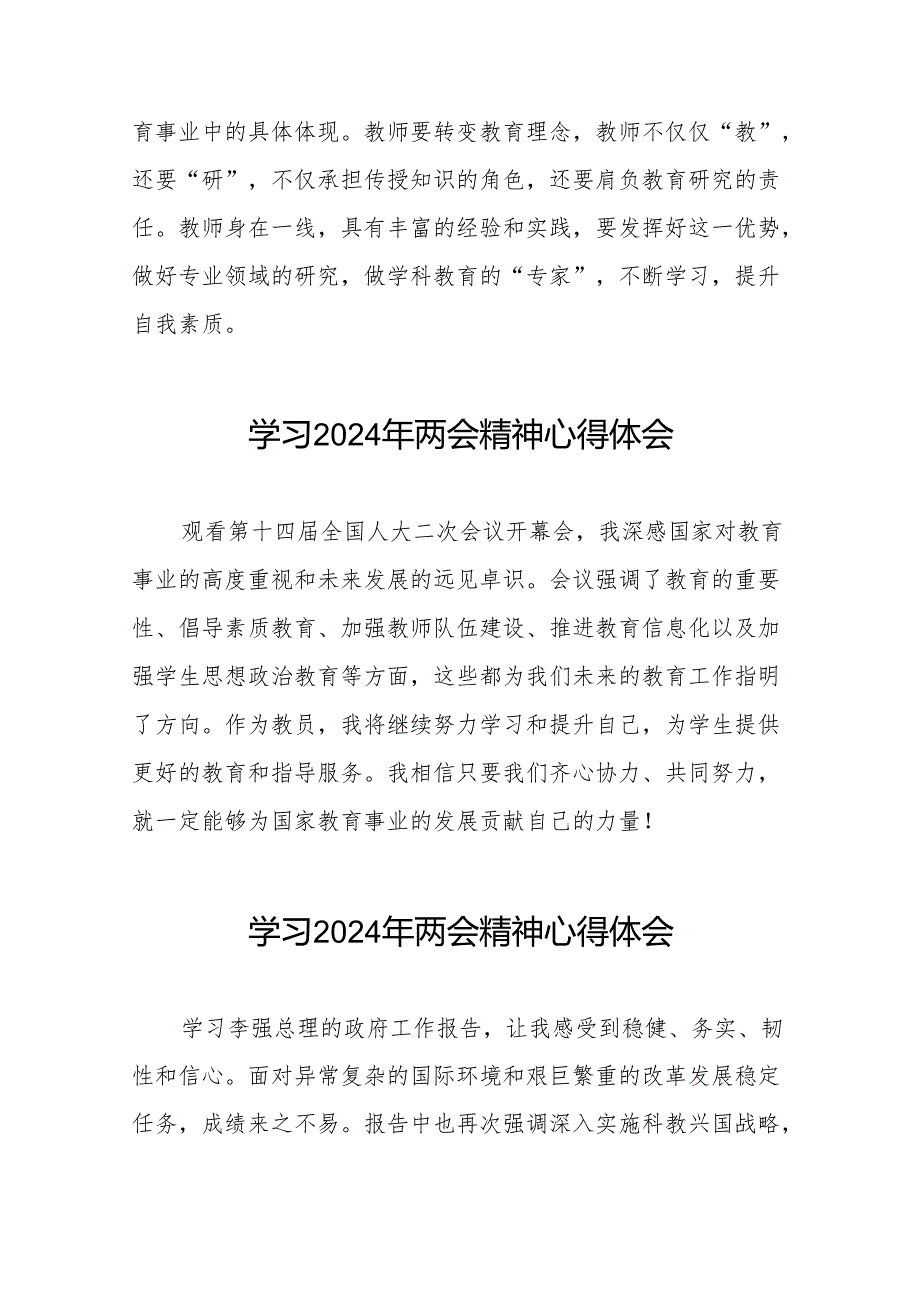 育事业中的具体体现。教师要转变教育理念，教师不仅仅“教”，还要“研”，不仅承担传授知识的角色，还要肩负教育研究的责任。教师身在一线，具有丰富的经验和实践，要发挥好这一优势，做好专业领域的研究，做学科教育的“专家”，不断学习，提升自我素质。

学习2024年两会精神心得体会

观看第十四届全国人大二次会议开幕会，我深感国家对教育事业的高度重视和未来发展的远见卓识。会议强调了教育的重要性、倡导素质教育、加强教师队伍建设、推进教育信息化以及加强学生思想政治教育等方面，这些都为我们未来的教育工作指明了方向。作为教员，我将继续努力学习和提升自己，为学生提供更好的教育和指导服务。我相信只要我们齐心协力、共同努力，就一定能够为国家教育事业的发展贡献自己的力量！

学习2024年两会精神心得体会

学习李强总理的政府工作报告，让我感受到稳健、务实、韧性和信心。面对异常复杂的国际环境和艰巨繁重的改革发展稳定任务，成绩来之不易。报告中也再次强调深入实施科教兴国战略，